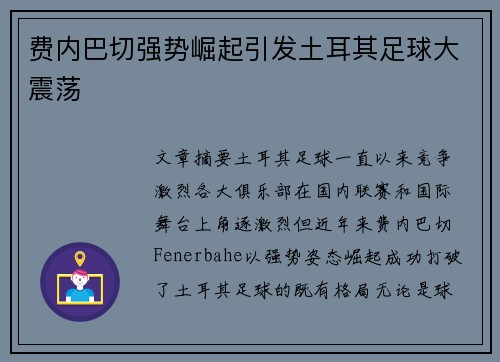 费内巴切强势崛起引发土耳其足球大震荡

文章摘要土耳其足球一直以来竞争激烈各大俱乐部在国内联赛和国际舞台上角逐激烈但近年来费内巴切Fenerbahe以强势姿态崛起成功打破了土耳其足球的既有格局无论是球